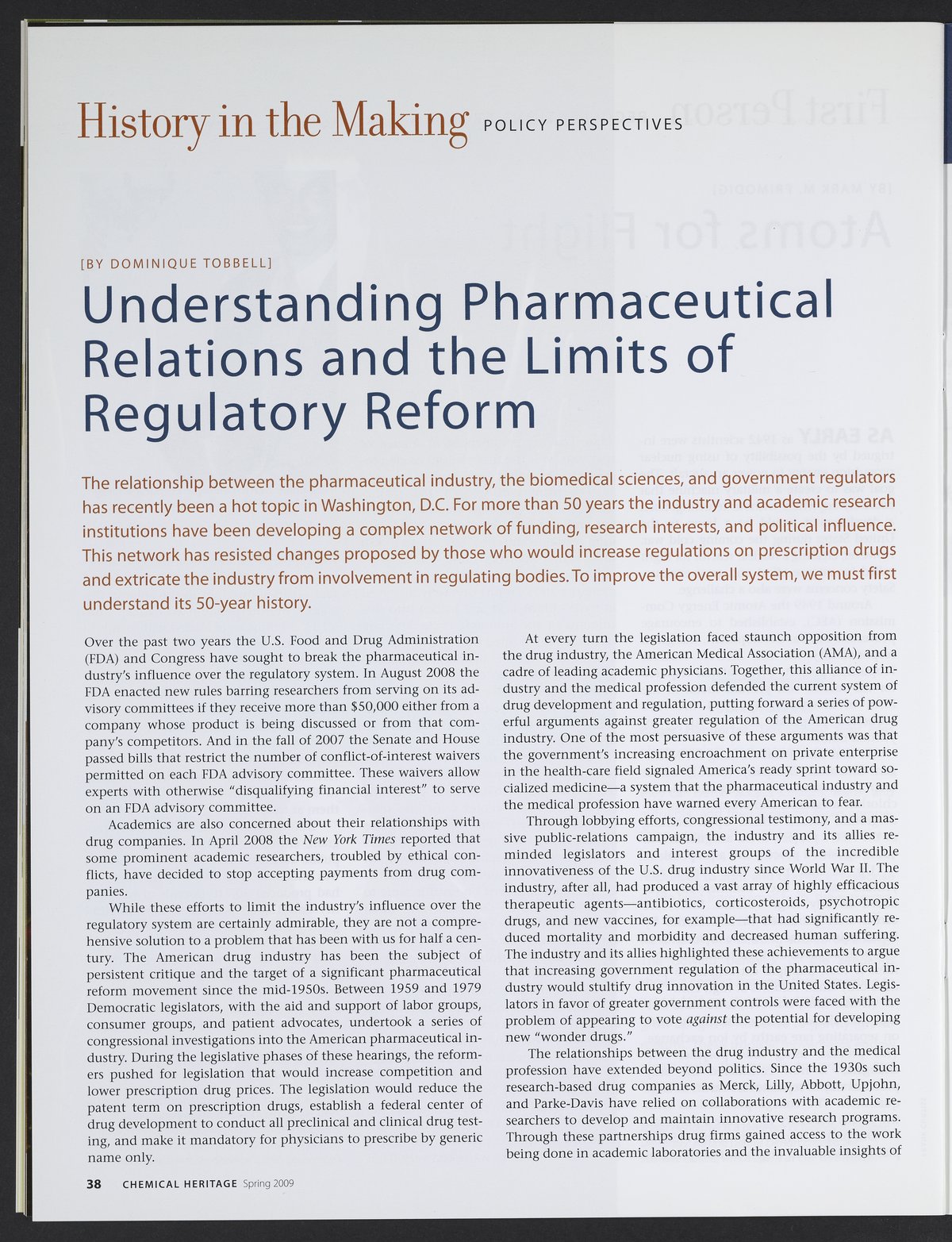 History in the Making POLICY PERSPECTIVES

[BY DOMINIQUE TOBBELL]

Understanding Pharmaceutical Relations and the Limits of Regulatory Reform

The relationship between the pharmaceutical industry, the biomedical sciences, and government regulators has recently been a hot topic in Washington, D.C. For more than 50 years the industry and academic research institutions have been developing a complex network of funding, research interests, and political influence. This network has resisted changes proposed by those who would increase regulations on prescription drugs and extricate the industry from involvement in regulating bodies. To improve the overall system, we must first understand its 50-year history.

Over the past two years the U.S. Food and Drug Administration (FDA) and Congress have sought to break the pharmaceutical industry's influence over the regulatory system. In August 2008 the FDA enacted new rules barring researchers from serving on its advisory committees if they receive more than $50,000 either from a company whose product is being discussed or from that company's competitors. And in the fall of 2007 the Senate and House passed bills that restrict the number of conflict-of-interest waivers permitted on each FDA advisory committee. These waivers allow experts with otherwise "disqualifying financial interest" to serve on an FDA advisory committee.

Academics are also concerned about their relationships with drug companies. In April 2008 the New York Times reported that some prominent academic researchers, troubled by ethical conflicts, have decided to stop accepting payments from drug companies.

While these efforts to limit the industry's influence over the regulatory system are certainly admirable, they are not a comprehensive solution to a problem that has been with us for half a century. The American drug industry has been the subject of persistent critique and the target of a significant pharmaceutical reform movement since the mid-1950s. Between 1959 and 1979 Democratic legislators, with the aid and support of labor groups, consumer groups, and patient advocates, undertook a series of congressional investigations into the American pharmaceutical industry. During the legislative phases of these hearings, the reformers pushed for legislation that would increase competition and lower prescription drug prices. The legislation would reduce the patent term on prescription drugs, establish a federal center of drug development to conduct all preclinical and clinical drug testing, and make it mandatory for physicians to prescribe by generic name only.

At every turn the legislation faced staunch opposition from the drug industry, the American Medical Association (AMA), and a cadre of leading academic physicians. Together, this alliance of industry and the medical profession defended the current system of drug development and regulation, putting forward a series of powerful arguments against greater regulation of the American drug industry. One of the most persuasive of these arguments was that the government's increasing encroachment on private enterprise in the health-care field signaled America's ready sprint toward socialized medicine—a system that the pharmaceutical industry and the medical profession have warned every American to fear.

Through lobbying efforts, congressional testimony, and a massive public-relations campaign, the industry and its allies reminded legislators and interest groups of the incredible innovativeness of the U.S. drug industry since World War II. The industry, after all, had produced a vast array of highly efficacious therapeutic agents—antibiotics, corticosteroids, psychotropic drugs, and new vaccines, for example—that had significantly reduced mortality and morbidity and decreased human suffering. The industry and its allies highlighted these achievements to argue that increasing government regulation of the pharmaceutical industry would stultify drug innovation in the United States. Legislators in favor of greater government controls were faced with the problem of appearing to vote against the potential for developing new "wonder drugs."

The relationships between the drug industry and the medical profession have extended beyond politics. Since the 1930s such research-based drug companies as Merck, Lilly, Abbott, Upjohn, and Parke-Davis have relied on collaborations with academic researchers to develop and maintain innovative research programs. Through these partnerships drug firms gained access to the work being done in academic laboratories and the invaluable insights of

38 CHEMICAL HERITAGE Spring 2009